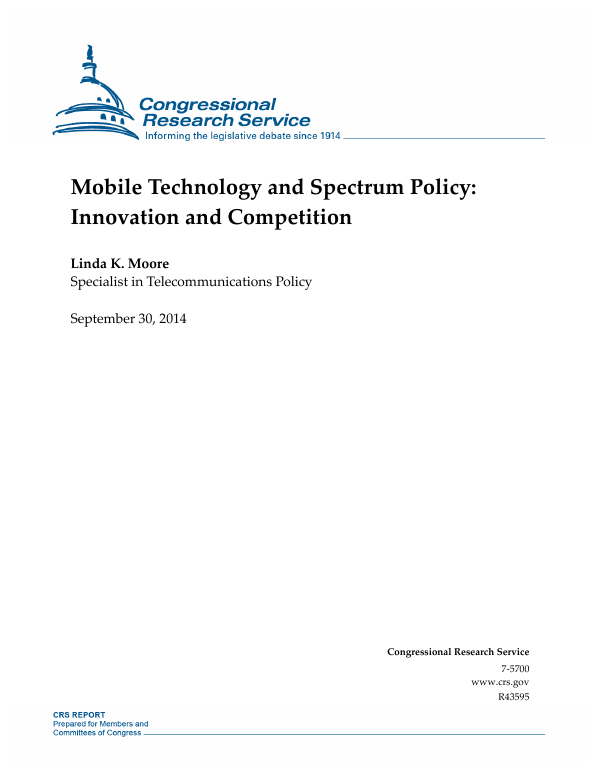 Congressional Research Service
Informing the legislative debate since 1914

Mobile Technology and Spectrum Policy: Innovation and Competition

Linda K. Moore
Specialist in Telecommunications Policy

September 30, 2014

Congressional Research Service
7-5700
www.crs.gov
R43595

CRS REPORT
Prepared for Members and
Committees of Congress